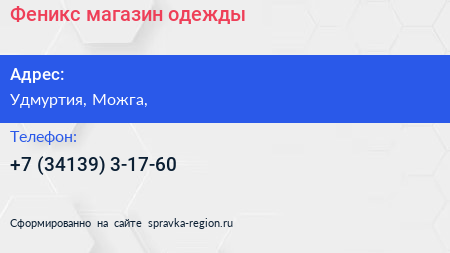 Феникс магазин одежды

Адрес:
Удмуртия, Можга,

Телефон:
+7 (34139) 3-17-60

Сформированно на сайте spravka-region.ru